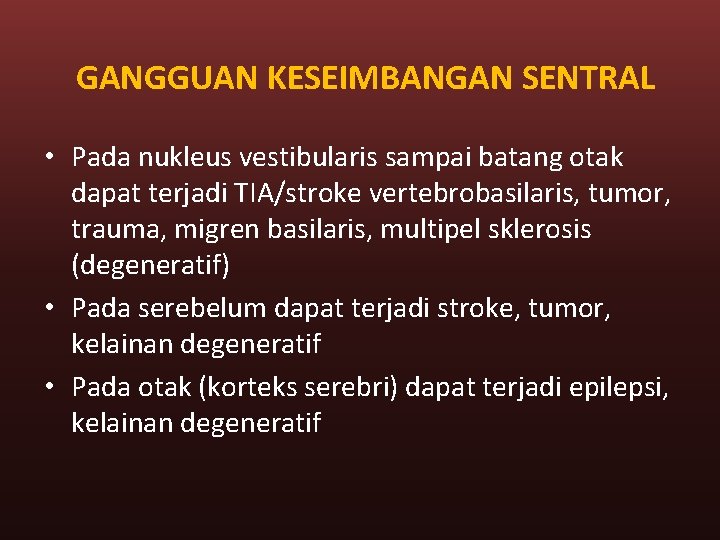 GANGGUAN KESEIMBANGAN SENTRAL

• Pada nukleus vestibularis sampai batang otak dapat terjadi TIA/stroke vertebrobasilaris, tumor, trauma, migren basilaris, multipel sklerosis (degeneratif)
• Pada serebelum dapat terjadi stroke, tumor, kelainan degeneratif
• Pada otak (korteks serebri) dapat terjadi epilepsi, kelainan degeneratif